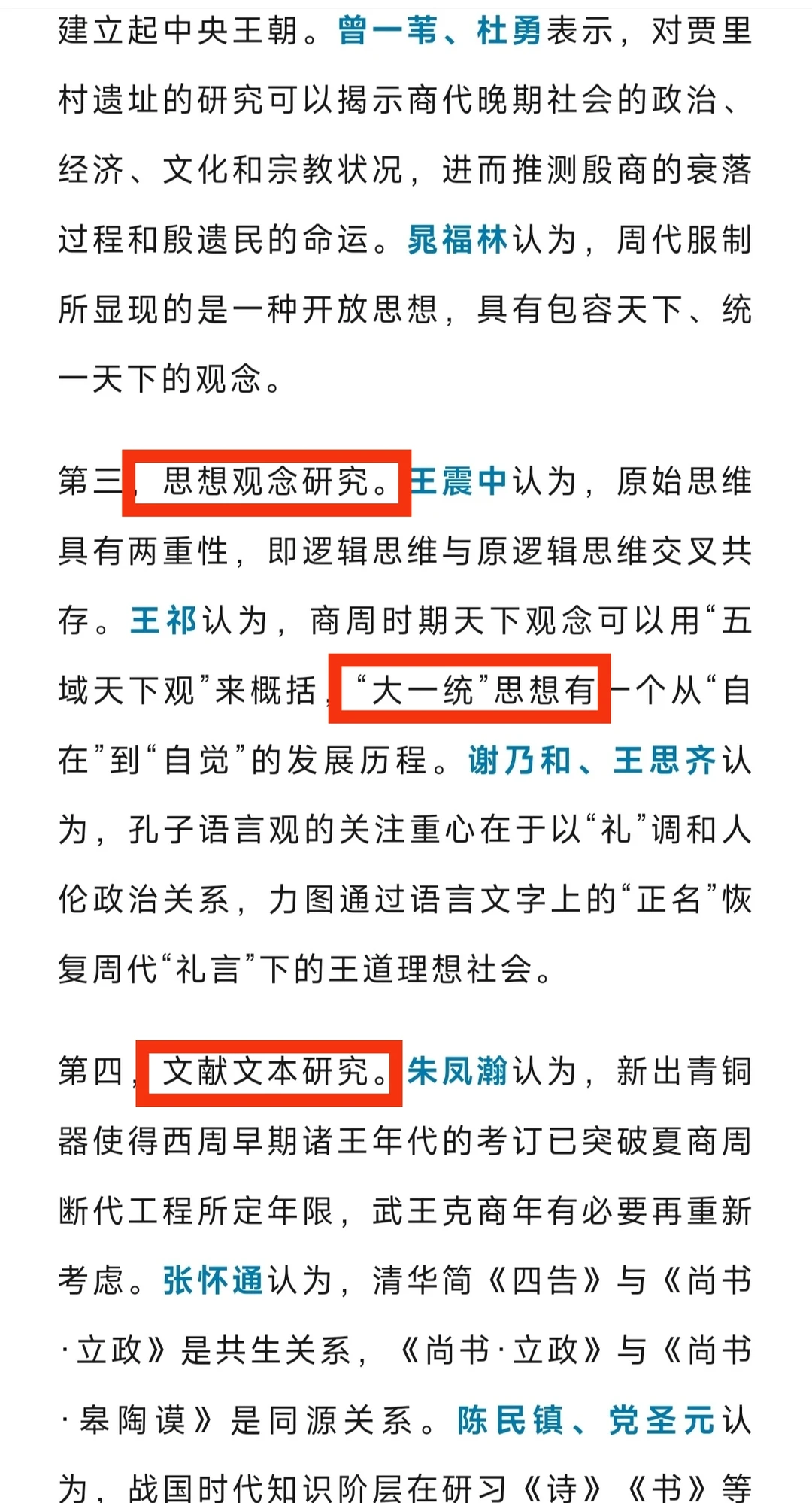 建立起中央王朝。曾一苇、杜勇表示，对贾里村遗址的研究可以揭示商代晚期社会的政治、经济、文化和宗教状况，进而推测殷商的衰落过程和殷遗民的命运。晁福林认为，周代服制所显现的是一种开放思想，具有包容天下、统一天下的观念。

第三，思想观念研究。王震中认为，原始思维具有两重性，即逻辑思维与原逻辑思维交叉共存。王祁认为，商周时期天下观念可以用“五域天下观”来概括，“大一统”思想有一个从“自在”到“自觉”的发展历程。谢乃和、王思齐认为，孔子语言观的关注重心在于以“礼”调和人伦政治关系，力图通过语言文字上的“正名”恢复周代“礼言”下的王道理想社会。

第四，文献文本研究。朱凤瀚认为，新出青铜器使得西周早期诸王年代的考订已突破夏商周断代工程所定年限，武王克商年有必要再重新考虑。张怀通认为，清华简《四告》与《尚书·立政》是共生关系，《尚书·立政》与《尚书·皋陶谟》是同源关系。陈民镇、党圣元认为，战国时代知识阶层在研习《诗》《书》等